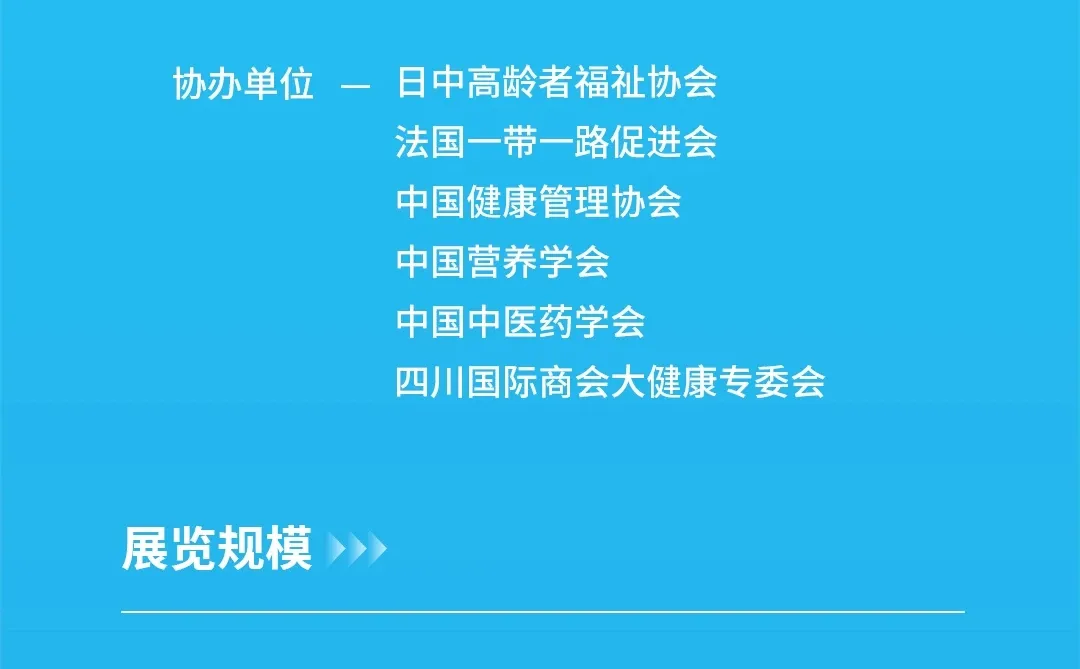 协办单位 — 日中高龄者福祉协会
法国一带一路促进会
中国健康管理协会
中国营养学会
中国中医药学会
四川国际商会大健康专委会

展览规模